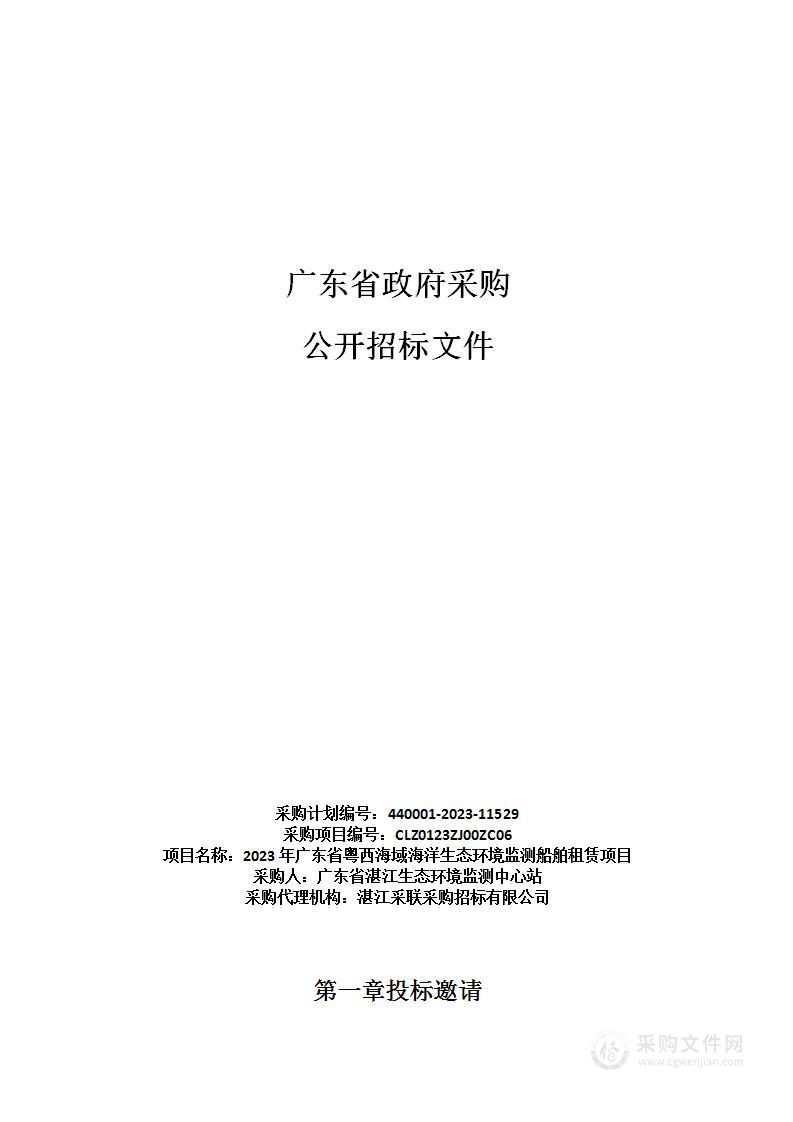 广东省政府采购

公开招标文件

采购计划编号：440001-2023-11529
采购项目编号：CLZ0123ZJ00ZC06
项目名称：2023 年广东省粤西海域海洋生态环境监测船舶租赁项目
采购人：广东省湛江生态环境监测中心站
采购代理机构：湛江采联采购招标有限公司

第一章投标邀请

采购文件网
www.cgwenjian.com